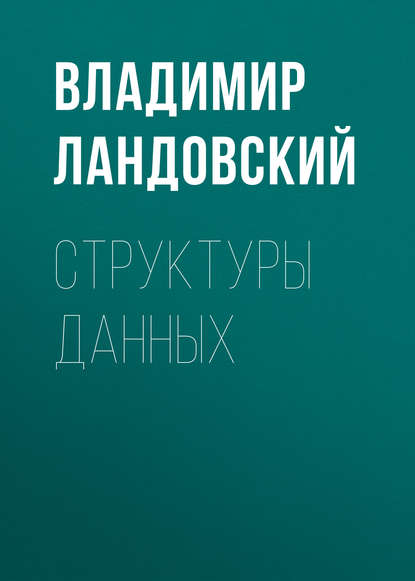 ВЛАДИМИР ЛАНДОВСКИЙ

СТРУКТУРЫ ДАННЫХ